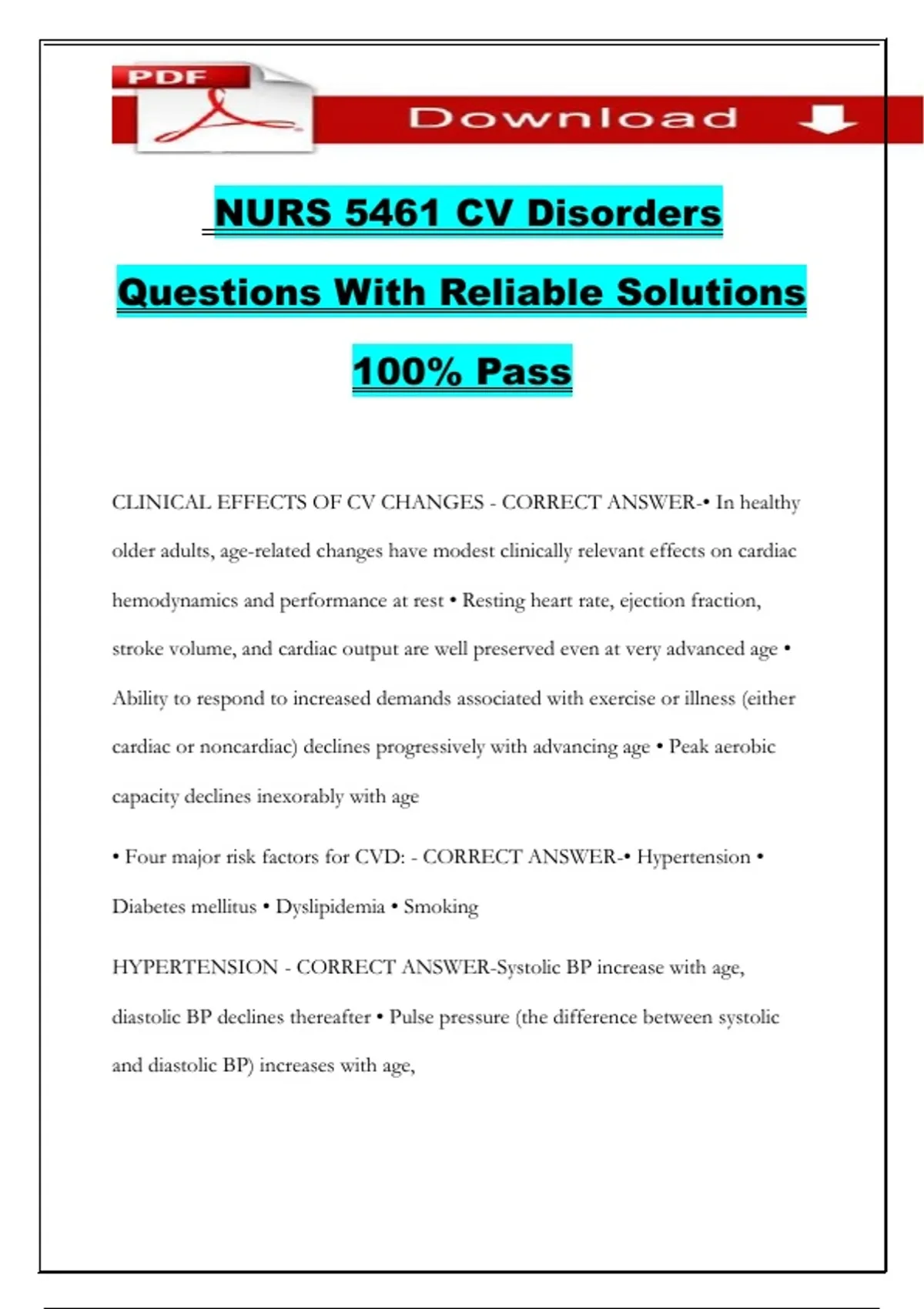 PDF

Download

NURS 5461 CV Disorders Questions With Reliable Solutions 100% Pass

CLINICAL EFFECTS OF CV CHANGES - CORRECT ANSWER-• In healthy older adults, age-related changes have modest clinically relevant effects on cardiac hemodynamics and performance at rest • Resting heart rate, ejection fraction, stroke volume, and cardiac output are well preserved even at very advanced age • Ability to respond to increased demands associated with exercise or illness (either cardiac or noncardiac) declines progressively with advancing age • Peak aerobic capacity declines inexorably with age

• Four major risk factors for CVD: - CORRECT ANSWER-• Hypertension • Diabetes mellitus • Dyslipidemia • Smoking

HYPERTENSION - CORRECT ANSWER-Systolic BP increase with age, diastolic BP declines thereafter • Pulse pressure (the difference between systolic and diastolic BP) increases with age,